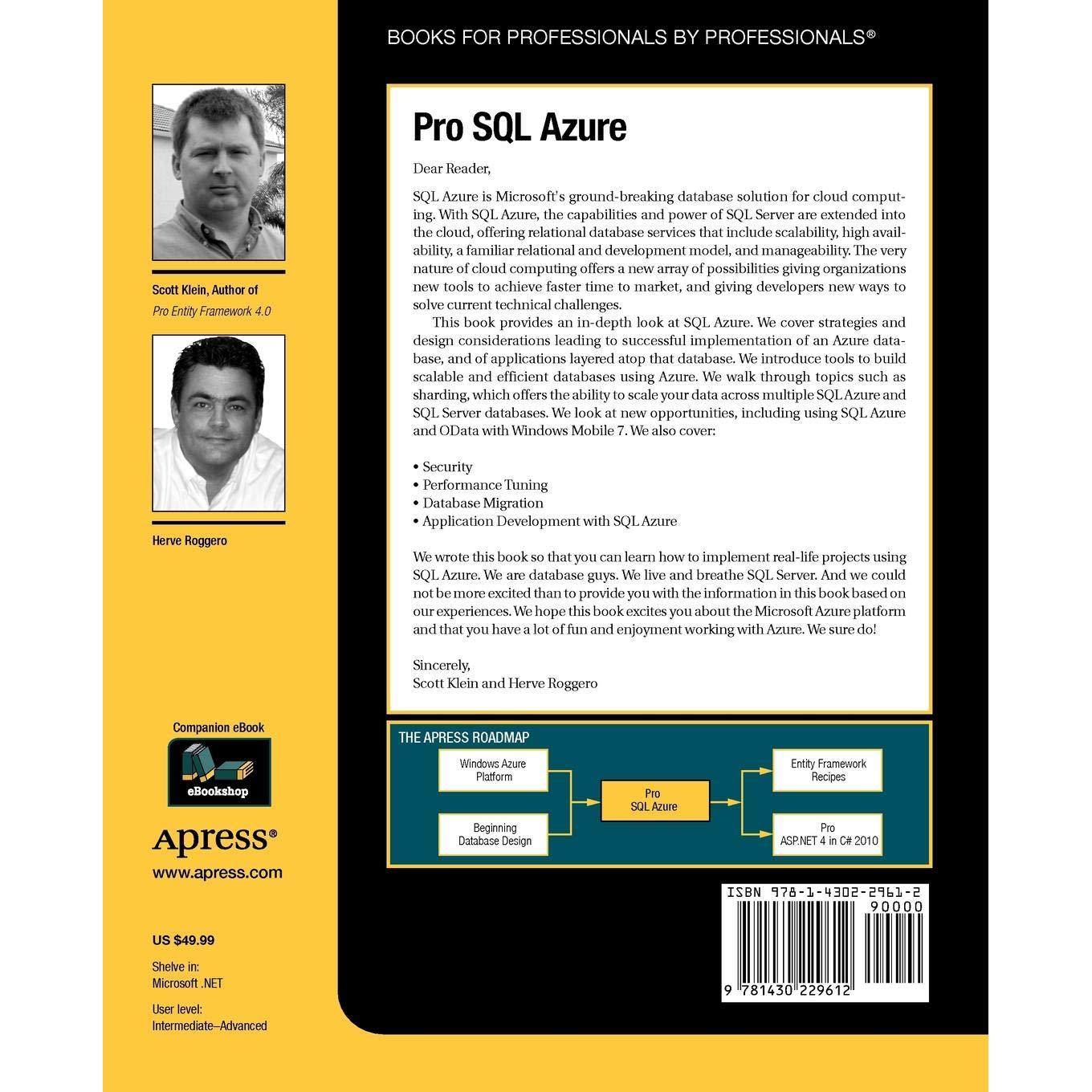 BOOKS FOR PROFESSIONALS BY PROFESSIONALS®

Scott Klein, Author of
Pro Entity Framework 4.0

Herve Roggero

Companion eBook

eBookshop

Apress®
www.apress.com

US $49.99

Shelve in:
Microsoft .NET

User level:
Intermediate–Advanced

Pro SQL Azure

Dear Reader,

SQL Azure is Microsoft's ground-breaking database solution for cloud computing. With SQL Azure, the capabilities and power of SQL Server are extended into the cloud, offering relational database services that include scalability, high availability, a familiar relational and development model, and manageability. The very nature of cloud computing offers a new array of possibilities giving organizations new tools to achieve faster time to market, and giving developers new ways to solve current technical challenges.

This book provides an in-depth look at SQL Azure. We cover strategies and design considerations leading to successful implementation of an Azure database, and of applications layered atop that database. We introduce tools to build scalable and efficient databases using Azure. We walk through topics such as sharding, which offers the ability to scale your data across multiple SQL Azure and SQL Server databases. We look at new opportunities, including using SQL Azure and OData with Windows Mobile 7. We also cover:

• Security
• Performance Tuning
• Database Migration
• Application Development with SQL Azure

We wrote this book so that you can learn how to implement real-life projects using SQL Azure. We are database guys. We live and breathe SQL Server. And we could not be more excited than to provide you with the information in this book based on our experiences. We hope this book excites you about the Microsoft Azure platform and that you have a lot of fun and enjoyment working with Azure. We sure do!

Sincerely,
Scott Klein and Herve Roggero

THE APRESS ROADMAP

Windows Azure
Platform

Beginning
Database Design

Pro
SQL Azure

Entity Framework
Recipes

Pro
ASP.NET 4 in C# 2010

ISBN 978-1-4302-2961-2
90000

9 781430 229612